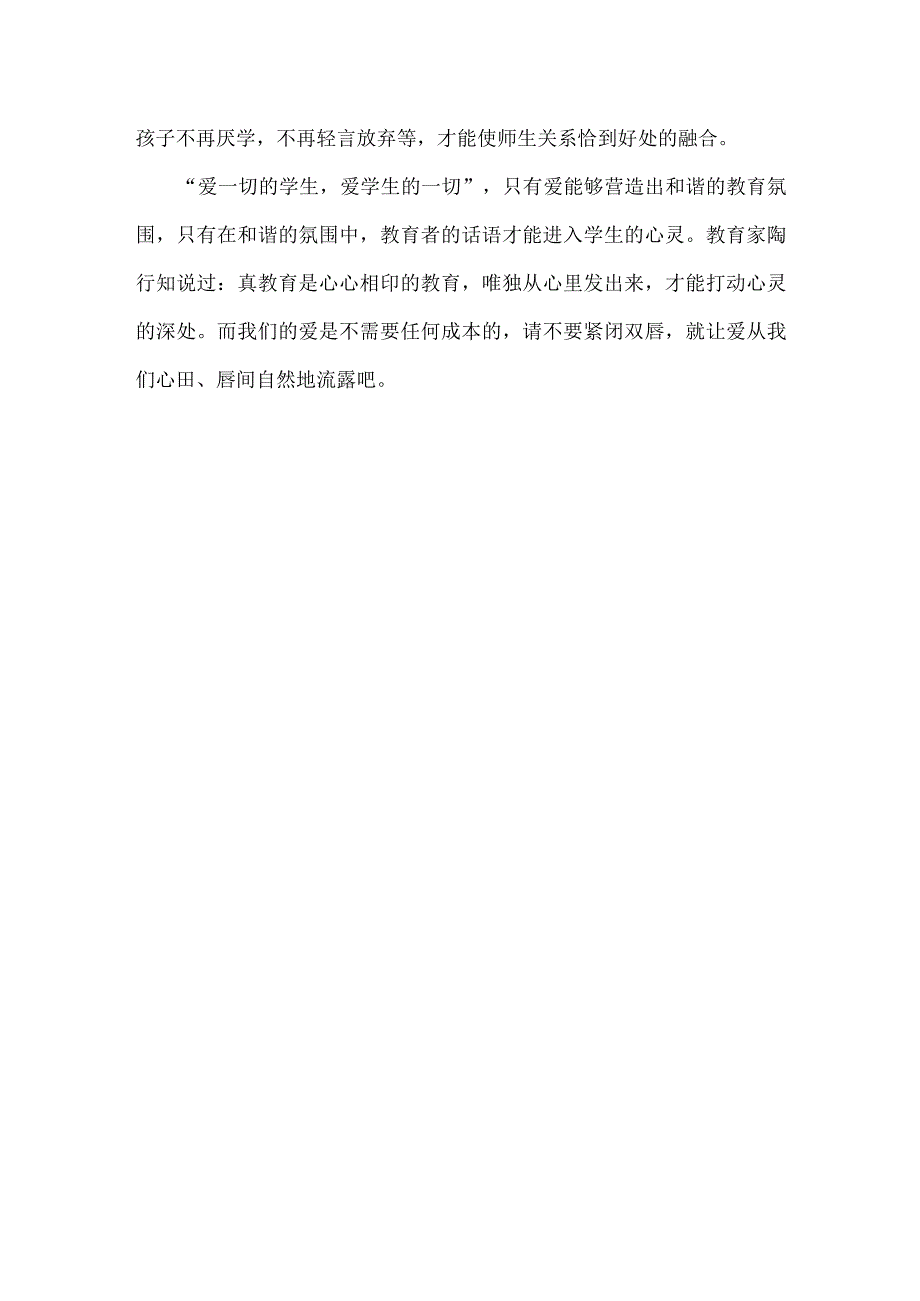 孩子不再厌学，不再轻言放弃等，才能使师生关系恰到好处的融合。

“爱一切的学生，爱学生的一切”，只有爱能够营造出和谐的教育氛围，只有在和谐的氛围中，教育者的话语才能进入学生的心灵。教育家陶行知说过：真教育是心心相印的教育，唯独从心里发出来，才能打动心灵的深处。而我们的爱是不需要任何成本的，请不要紧闭双唇，就让爱从我们心田、唇间自然地流露吧。